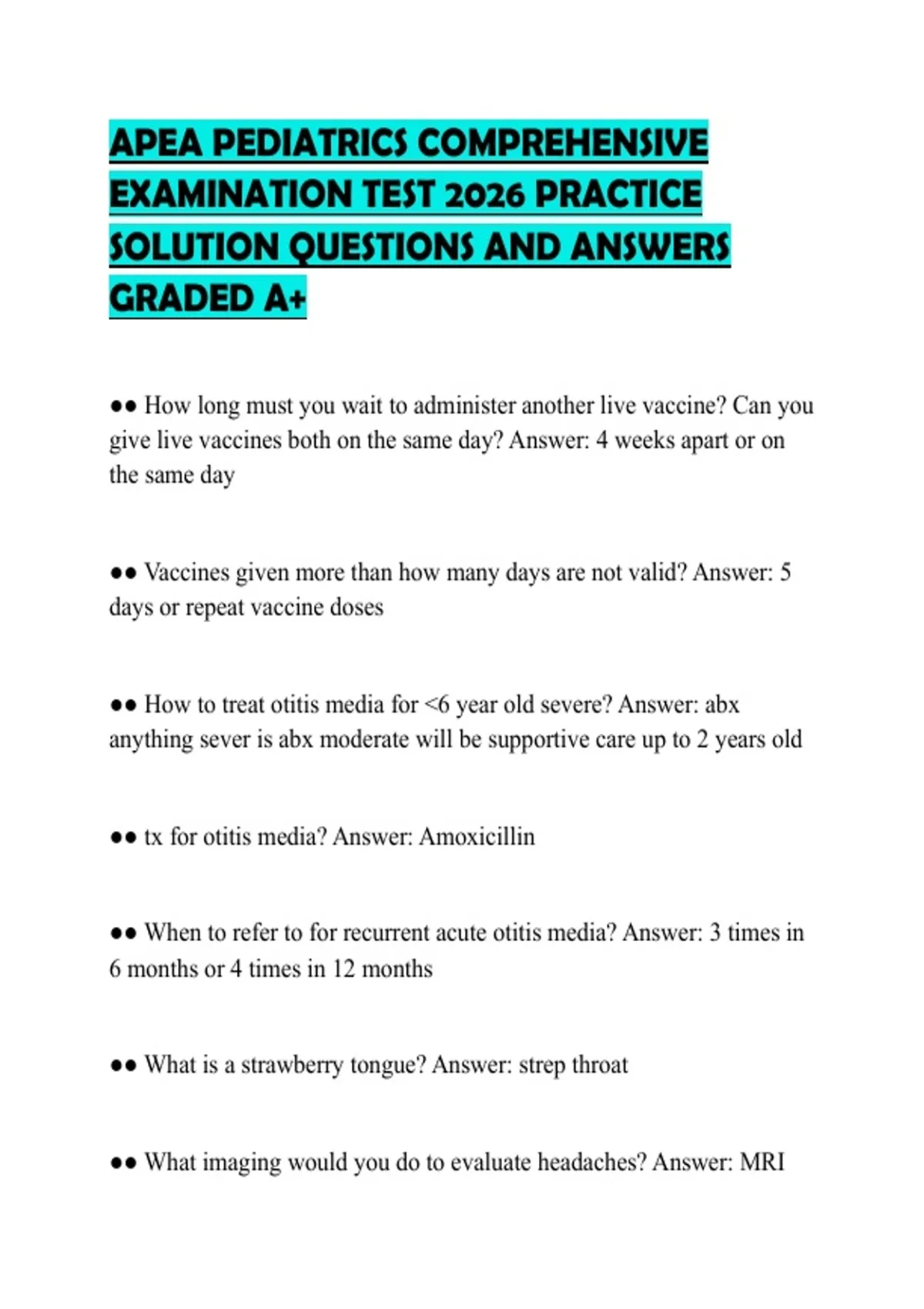 APEA PEDIATRICS COMPREHENSIVE EXAMINATION TEST 2026 PRACTICE SOLUTION QUESTIONS AND ANSWERS GRADED A+

●● How long must you wait to administer another live vaccine? Can you give live vaccines both on the same day? Answer: 4 weeks apart or on the same day

●● Vaccines given more than how many days are not valid? Answer: 5 days or repeat vaccine doses

●● How to treat otitis media for <6 year old severe? Answer: abx anything sever is abx moderate will be supportive care up to 2 years old

●● tx for otitis media? Answer: Amoxicillin

●● When to refer to for recurrent acute otitis media? Answer: 3 times in 6 months or 4 times in 12 months

●● What is a strawberry tongue? Answer: strep throat

●● What imaging would you do to evaluate headaches? Answer: MRI